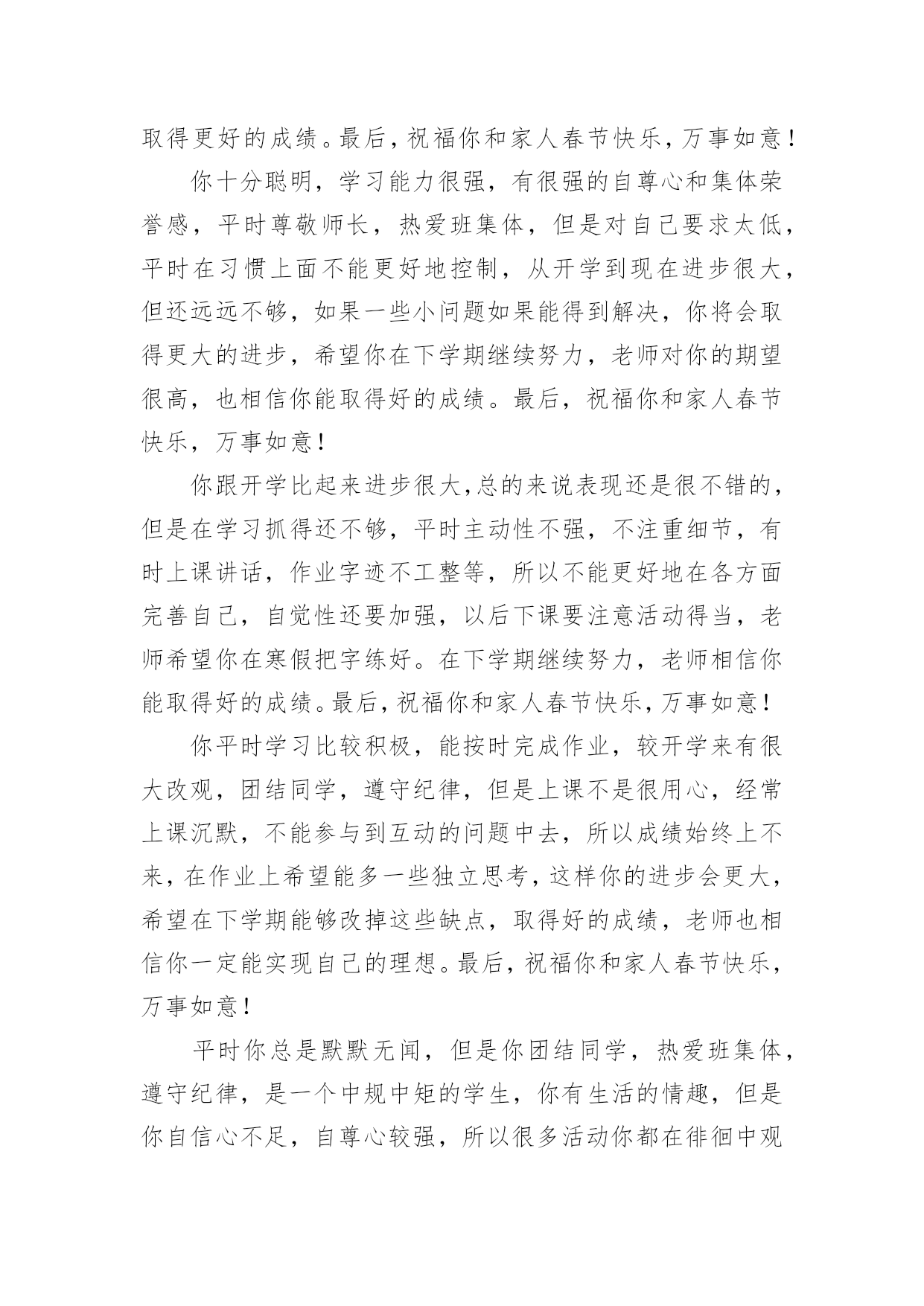 取得更好的成绩。最后，祝福你和家人春节快乐，万事如意！

你十分聪明，学习能力很强，有很强的自尊心和集体荣誉感，平时尊敬师长，热爱班集体，但是对自己要求太低，平时在习惯上面不能更好地控制，从开学到现在进步很大，但还远远不够，如果一些小问题如果能得到解决，你将会取得更大的进步，希望你在下学期继续努力，老师对你的期望很高，也相信你能取得好的成绩。最后，祝福你和家人春节快乐，万事如意！

你跟开学比起来进步很大，总的来说表现还是很不错的，但是在学习抓得还不够，平时主动性不强，不注重细节，有时上课讲话，作业字迹不工整等，所以不能更好地在各方面完善自己，自觉性还要加强，以后下课要注意活动得当，老师希望你在寒假把字练好。在下学期继续努力，老师相信你能取得好的成绩。最后，祝福你和家人春节快乐，万事如意！

你平时学习比较积极，能按时完成作业，较开学来有很大改观，团结同学，遵守纪律，但是上课不是很用心，经常上课沉默，不能参与到互动的问题中去，所以成绩始终上不来，在作业上希望能多一些独立思考，这样你的进步会更大，希望在下学期能够改掉这些缺点，取得好的成绩，老师也相信你一定能实现自己的理想。最后，祝福你和家人春节快乐，万事如意！

平时你总是默默无闻，但是你团结同学，热爱班集体，遵守纪律，是一个中规中矩的学生，你有生活的情趣，但是你自信心不足，自尊心较强，所以很多活动你都在徘徊中观